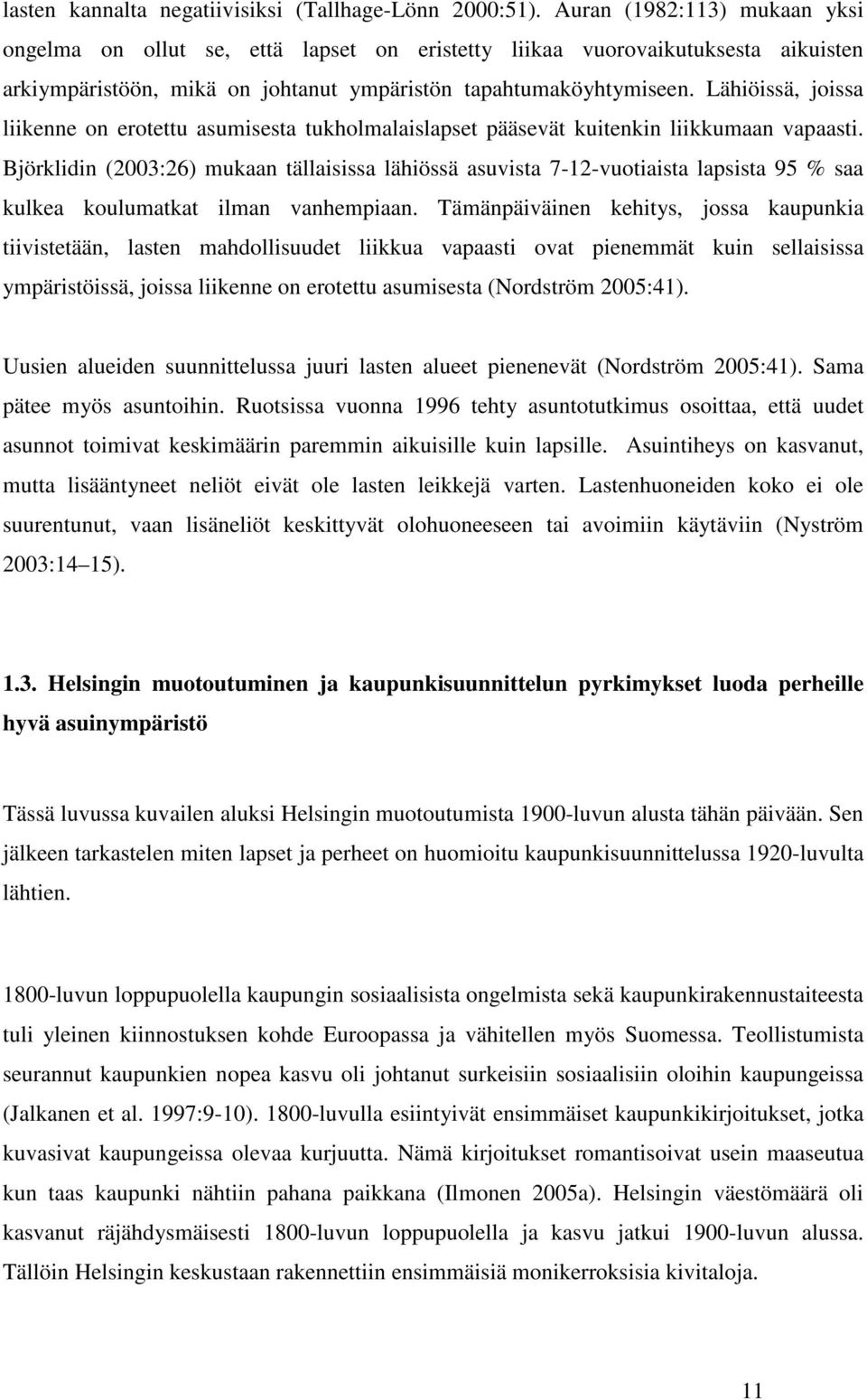 lasten kannalta negatiivisiksi (Tallhage-Lönn 2000:51). Auran (1982:113) mukaan yksi ongelma on ollut se, että lapset on eristetty liikaa vuorovaikutuksesta aikuisten arkiympäristöön, mikä on johtanut ympäristön tapahtumaköyhtymiseen. Lähiöissä, joissa liikenne on erotettu asumisesta tukholmalaislapset pääsevät kuitenkin liikkumaan vapaasti. Björklidin (2003:26) mukaan tällaisissa lähiössä asuvista 7-12-vuotiaista lapsista 95 % saa kulkea koulumatkat ilman vanhempiaan. Tämänpäiväinen kehitys, jossa kaupunkia tiivistetään, lasten mahdollisuudet liikkua vapaasti ovat pienemmät kuin sellaisissa ympäristöissä, joissa liikenne on erotettu asumisesta (Nordström 2005:41).

Uusien alueiden suunnittelussa juuri lasten alueet pienenevät (Nordström 2005:41). Sama pätee myös asuntoihin. Ruotsissa vuonna 1996 tehty asuntotutkimus osoittaa, että uudet asunnot toimivat keskimäärin paremmin aikuisille kuin lapsille. Asuintiheys on kasvanut, mutta lisääntyneet neliöt eivät ole lasten leikkejä varten. Lastenhuoneiden koko ei ole suurentunut, vaan lisäneliöt keskittyvät olohuoneeseen tai avoimiin käytäviin (Nyström 2003:14 15).

1.3. Helsingin muotoutuminen ja kaupunkisuunnittelun pyrkimykset luoda perheille hyvä asuinympäristö

Tässä luvussa kuvailen aluksi Helsingin muotoutumista 1900-luvun alusta tähän päivään. Sen jälkeen tarkastelen miten lapset ja perheet on huomioitu kaupunkisuunnittelussa 1920-luvulta lähtien.

1800-luvun loppupuolella kaupungin sosiaalisista ongelmista sekä kaupunkirakennustaiteesta tuli yleinen kiinnostuksen kohde Euroopassa ja vähitellen myös Suomessa. Teollistumista seurannut kaupunkien nopea kasvu oli johtanut surkeisiin sosiaalisiin oloihin kaupungeissa (Jalkanen et al. 1997:9-10). 1800-luvulla esiintyivät ensimmäiset kaupunkikirjoitukset, jotka kuvasivat kaupungeissa olevaa kurjuutta. Nämä kirjoitukset romantisoivat usein maaseutua kun taas kaupunki nähtiin pahana paikkana (Ilmonen 2005a). Helsingin väestömäärä oli kasvanut räjähdysmäisesti 1800-luvun loppupuolella ja kasvu jatkui 1900-luvun alussa. Tällöin Helsingin keskustaan rakennettiin ensimmäisiä monikerroksisia kivitaloja.

11